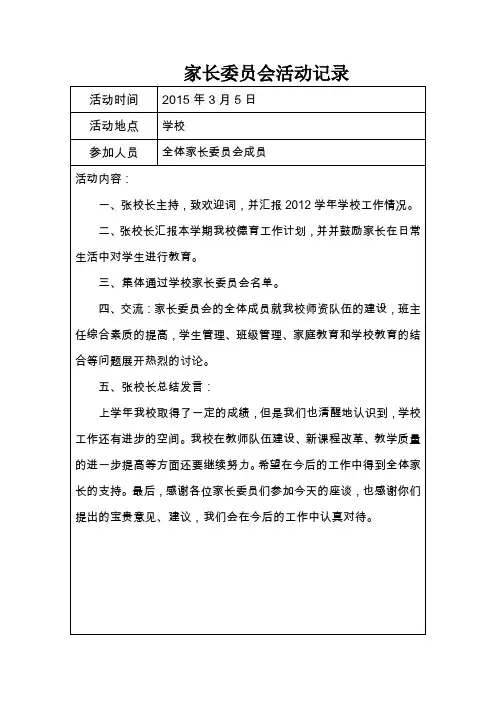 家长委员会活动记录

| 活动时间 | 2015 年 3 月 5 日 |
|---|---|
| 活动地点 | 学校 |
| 参加人员 | 全体家长委员会成员 |

活动内容：

一、张校长主持，致欢迎词，并汇报 2012 学年学校工作情况。

二、张校长汇报本学期我校德育工作计划，并并鼓励家长在日常生活中对学生进行教育。

三、集体通过学校家长委员会名单。

四、交流：家长委员会的全体成员就我校师资队伍的建设，班主任综合素质的提高，学生管理、班级管理、家庭教育和学校教育的结合等问题展开热烈的讨论。

五、张校长总结发言：

上学年我校取得了一定的成绩，但是我们也清醒地认识到，学校工作还有进步的空间。我校在教师队伍建设、新课程改革、教学质量的进一步提高等方面还要继续努力。希望在今后的工作中得到全体家长的支持。最后，感谢各位家长委员们参加今天的座谈，也感谢你们提出的宝贵意见、建议，我们会在今后的工作中认真对待。